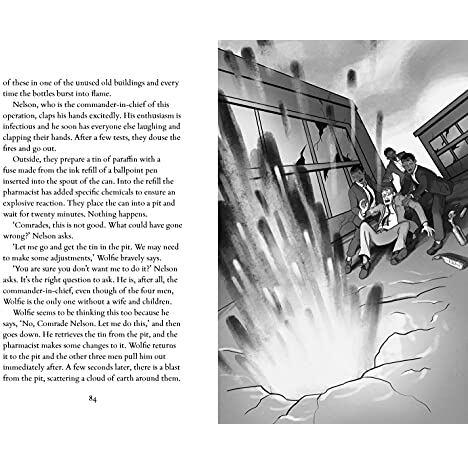 of these in one of the unused old buildings and every time the bottles burst into flame.

Nelson, who is the commander-in-chief of this operation, claps his hands excitedly. His enthusiasm is infectious and he soon has everyone else laughing and clapping their hands. After a few tests, they douse the fires and go out.

Outside, they prepare a tin of paraffin with a fuse made from the ink refill of a ballpoint pen inserted into the spout of the can. Into the refill the pharmacist has added specific chemicals to ensure an explosive reaction. They place the can into a pit and wait for twenty minutes. Nothing happens.

'Comrades, this is not good. What could have gone wrong?' Nelson asks.

'Let me go and get the tin in the pit. We may need to make some adjustments,' Wolfie bravely says.

'You are sure you don't want me to do it?' Nelson asks. It's the right question to ask. He is, after all, the commander-in-chief, even though of the four men, Wolfie is the only one without a wife and children.

Wolfie seems to be thinking this too because he says, 'No, Comrade Nelson. Let me do this,' and then goes down. He retrieves the tin from the pit, and the pharmacist makes some changes to it. Wolfie returns it to the pit and the other three men pull him out immediately after. A few seconds later, there is a blast from the pit, scattering a cloud of earth around them.

84